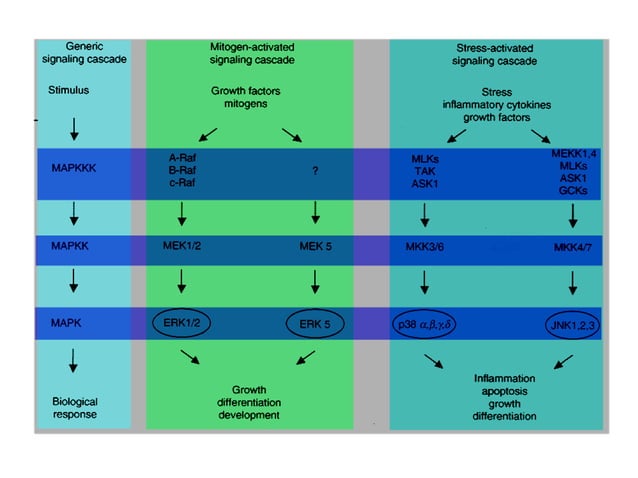 Generic signaling cascade

Stimulus

MAPKKK

MAPKK

MAPK

Biological response

Mitogen-activated signaling cascade

Growth factors mitogens

A-Raf
B-Raf
c-Raf

?

MEK1/2

MEK 5

ERK1/2

ERK 5

Growth differentiation development

Stress-activated signaling cascade

Stress inflammatory cytokines growth factors

MLKs
TAK
ASK1

MEKK1,4
MLKs
ASK1
GCKs

MKK3/6

MKK4/7

p38 $\alpha,\beta,\gamma,\delta$

JNK1,2,3

Inflammation apoptosis growth differentiation